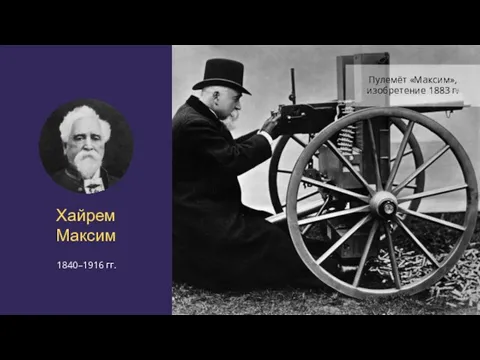 Хайрем Максим

1840–1916 гг.

Пулемёт «Максим», изобретение 1883 г.